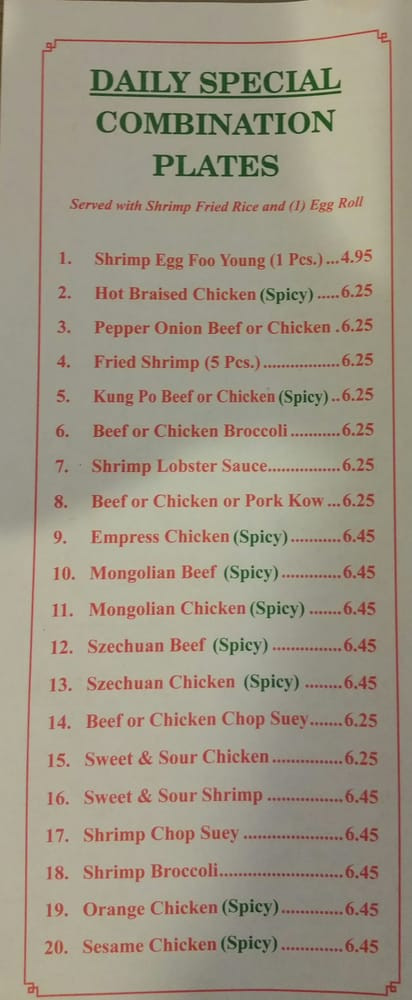 DAILY SPECIAL
COMBINATION
PLATES

Served with Shrimp Fried Rice and (1) Egg Roll

1. Shrimp Egg Foo Young (1 Pcs.) 4.95
2. Hot Braised Chicken (Spicy) 6.25
3. Pepper Onion Beef or Chicken 6.25
4. Fried Shrimp (5 Pcs.) 6.25
5. Kung Po Beef or Chicken (Spicy) 6.25
6. Beef or Chicken Broccoli 6.25
7. Shrimp Lobster Sauce 6.25
8. Beef or Chicken or Pork Kow 6.25
9. Empress Chicken (Spicy) 6.45
10. Mongolian Beef (Spicy) 6.45
11. Mongolian Chicken (Spicy) 6.45
12. Szechuan Beef (Spicy) 6.45
13. Szechuan Chicken (Spicy) 6.45
14. Beef or Chicken Chop Suey 6.25
15. Sweet & Sour Chicken 6.25
16. Sweet & Sour Shrimp 6.45
17. Shrimp Chop Suey 6.45
18. Shrimp Broccoli 6.45
19. Orange Chicken (Spicy) 6.45
20. Sesame Chicken (Spicy) 6.45